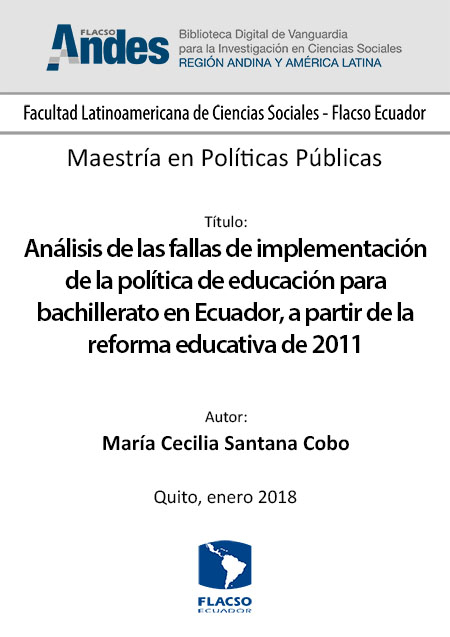 FLACSO
Andes
Biblioteca Digital de Vanguardia para la Investigación en Ciencias Sociales
REGIÓN ANDINA Y AMÉRICA LATINA

Facultad Latinoamericana de Ciencias Sociales - Flacso Ecuador

Maestría en Políticas Públicas

Título:

Análisis de las fallas de implementación de la política de educación para bachillerato en Ecuador, a partir de la reforma educativa de 2011

Autor:

María Cecilia Santana Cobo

Quito, enero 2018

FLACSO
ECUADOR